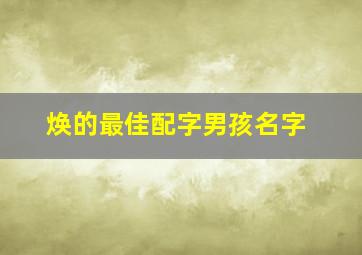 焕的最佳配字男孩名字